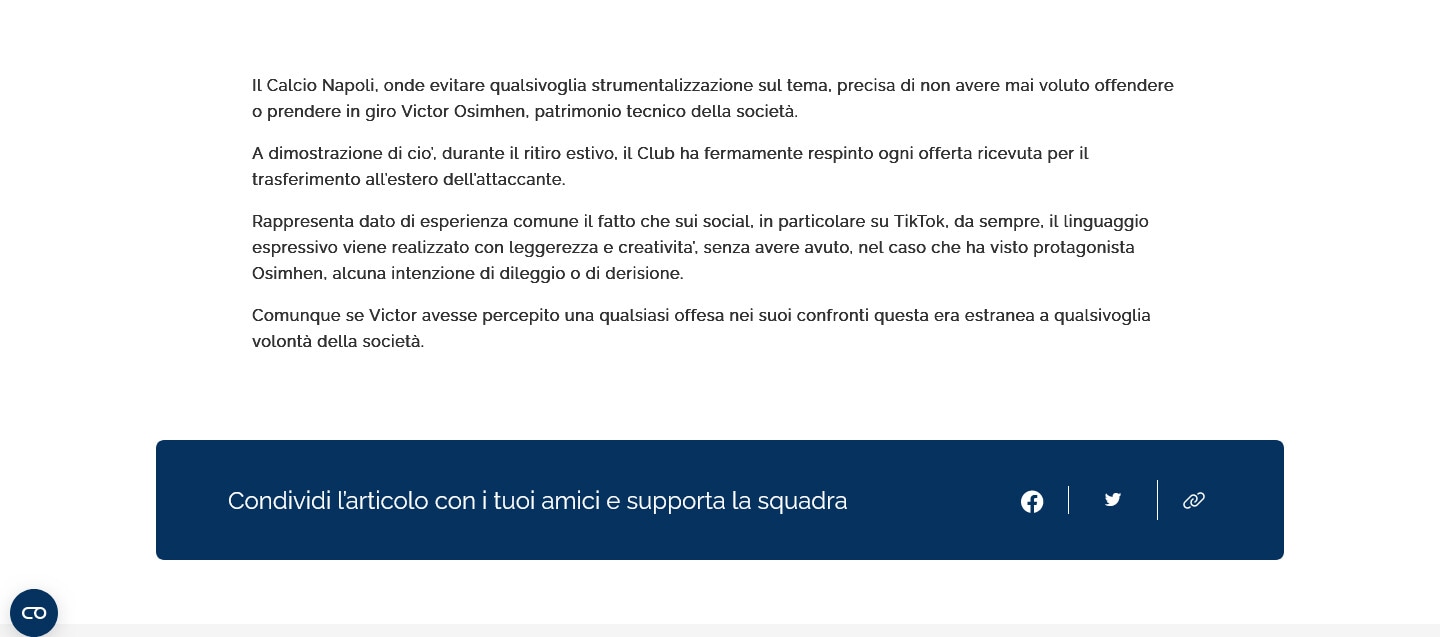 Il Calcio Napoli, onde evitare qualsivoglia strumentalizzazione sul tema, precisa di non avere mai voluto offendere o prendere in giro Victor Osimhen, patrimonio tecnico della società.

A dimostrazione di cio', durante il ritiro estivo, il Club ha fermamente respinto ogni offerta ricevuta per il trasferimento all'estero dell'attaccante.

Rappresenta dato di esperienza comune il fatto che sui social, in particolare su TikTok, da sempre, il linguaggio espressivo viene realizzato con leggerezza e creativita', senza avere avuto, nel caso che ha visto protagonista Osimhen, alcuna intenzione di dileggio o di derisione.

Comunque se Victor avesse percepito una qualsiasi offesa nei suoi confronti questa era estranea a qualsivoglia volontà della società.

Condividi l'articolo con i tuoi amici e supporta la squadra